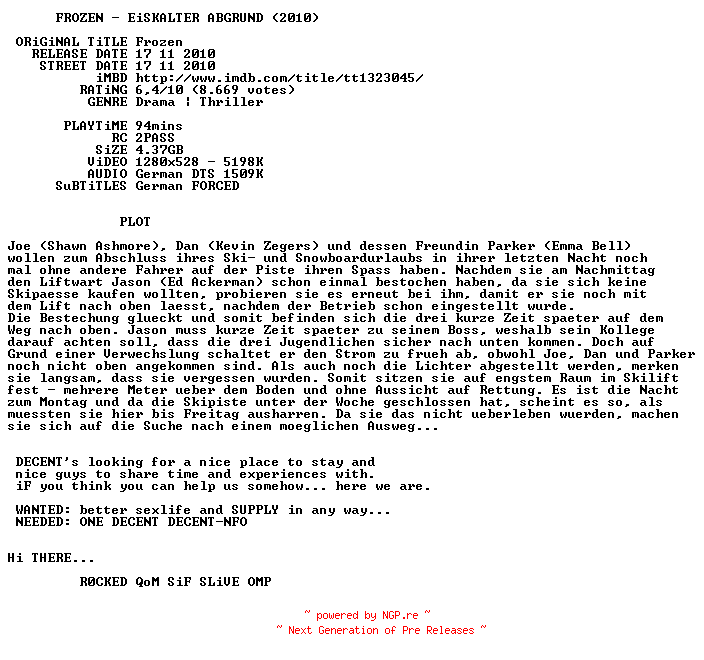 FROZEN - EiSKALTER ABGRUND (2010)

ORiGiNAL TiTLE Frozen
RELEASE DATE 17 11 2010
STREET DATE 17 11 2010
iMBD http://www.imdb.com/title/tt1323045/
RATiNG 6,4/10 (8.669 votes)
GENRE Drama | Thriller

PLAYTiME 94mins
RC 2PASS
SiZE 4.37GB
ViDEO 1280x528 - 5198K
AUDIO German DTS 1509K
SuBTiTLES German FORCED

PLOT

Joe (Shawn Ashmore), Dan (Kevin Zegers) und dessen Freundin Parker (Emma Bell) wollen zum Abschluss ihres Ski- und Snowboardurlaubs in ihrer letzten Nacht noch mal ohne andere Fahrer auf der Piste ihren Spass haben. Nachdem sie am Nachmittag den Liftwart Jason (Ed Ackerman) schon einmal bestochen haben, da sie sich keine Skipaesse kaufen wollten, probieren sie es erneut bei ihm, damit er sie noch mit dem Lift nach oben laesst, nachdem der Betrieb schon eingestellt wurde.
Die Bestechung glueckt und somit befinden sich die drei kurze Zeit spaeter auf dem Weg nach oben. Jason muss kurze Zeit spaeter zu seinem Boss, weshalb sein Kollege darauf achten soll, dass die drei Jugendlichen sicher nach unten kommen. Doch auf Grund einer Verwechslung schaltet er den Strom zu frueh ab, obwohl Joe, Dan und Parker noch nicht oben angekommen sind. Als auch noch die Lichter abgestellt werden, merken sie langsam, dass sie vergessen wurden. Somit sitzen sie auf engstem Raum im Skilift fest - mehrere Meter ueber dem Boden und ohne Aussicht auf Rettung. Es ist die Nacht zum Montag und da die Skipiste unter der Woche geschlossen hat, scheint es so, als muessten sie hier bis Freitag ausharren. Da sie das nicht ueberleben wuerden, machen sie sich auf die Suche nach einem moeglichen Ausweg...

DECENT's looking for a nice place to stay and
nice guys to share time and experiences with.
iF you think you can help us somehow... here we are.

WANTED: better sexlife and SUPPLY in any way...
NEEDED: ONE DECENT DECENT-NFO

Hi THERE...

R0CKED QoM SiF SLiVE OMP

~ powered by NGP.re ~
~ Next Generation of Pre Releases ~